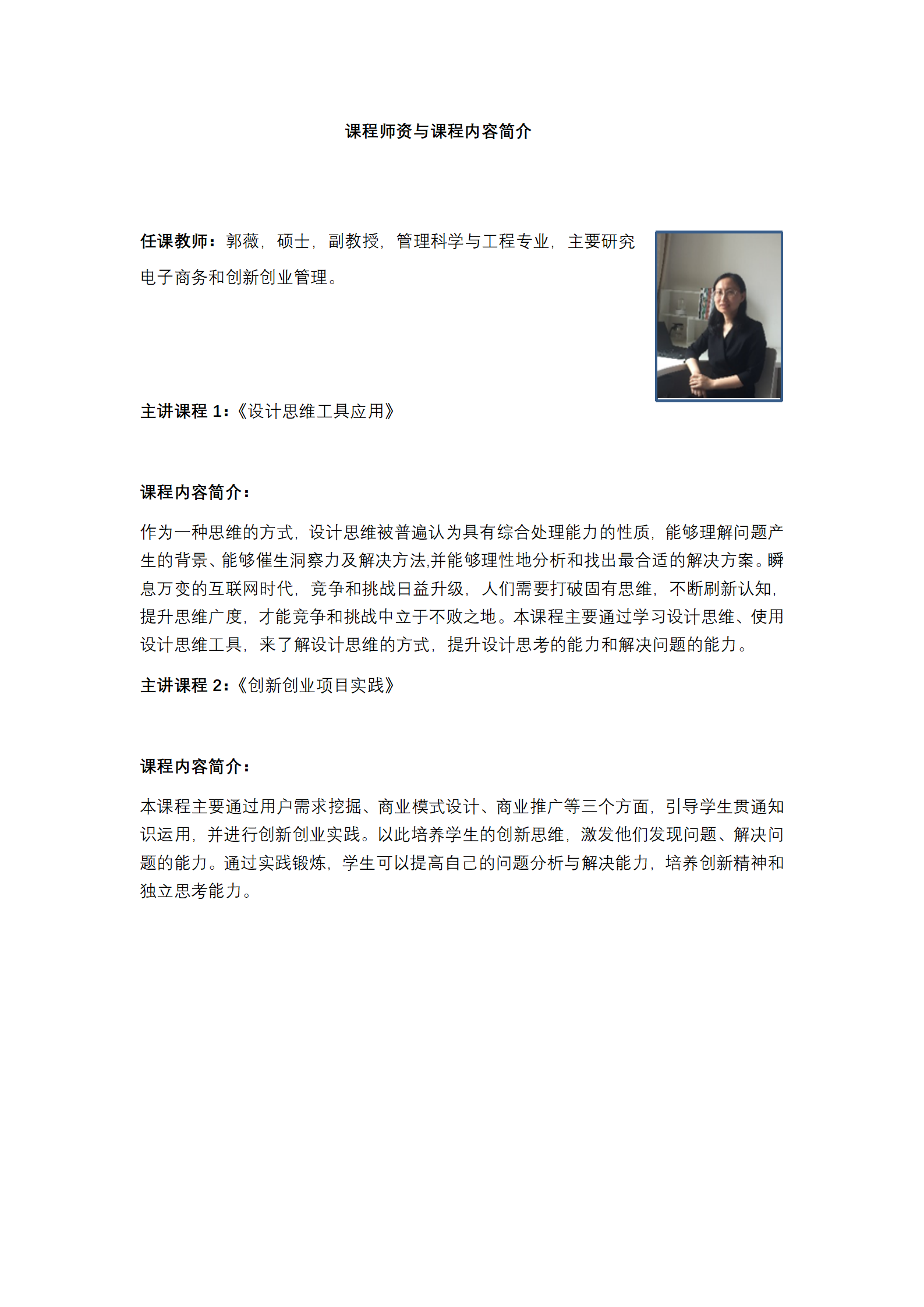 课程师资与课程内容简介

任课教师：郭薇，硕士，副教授，管理科学与工程专业，主要研究电子商务和创新创业管理。

主讲课程 1：《设计思维工具应用》

课程内容简介：

作为一种思维的方式，设计思维被普遍认为具有综合处理能力的性质，能够理解问题产生的背景、能够催生洞察力及解决方法,并能够理性地分析和找出最合适的解决方案。瞬息万变的互联网时代，竞争和挑战日益升级，人们需要打破固有思维，不断刷新认知，提升思维广度，才能竞争和挑战中立于不败之地。本课程主要通过学习设计思维、使用设计思维工具，来了解设计思维的方式，提升设计思考的能力和解决问题的能力。

主讲课程 2：《创新创业项目实践》

课程内容简介：

本课程主要通过用户需求挖掘、商业模式设计、商业推广等三个方面，引导学生贯通知识运用，并进行创新创业实践。以此培养学生的创新思维，激发他们发现问题、解决问题的能力。通过实践锻炼，学生可以提高自己的问题分析与解决能力，培养创新精神和独立思考能力。